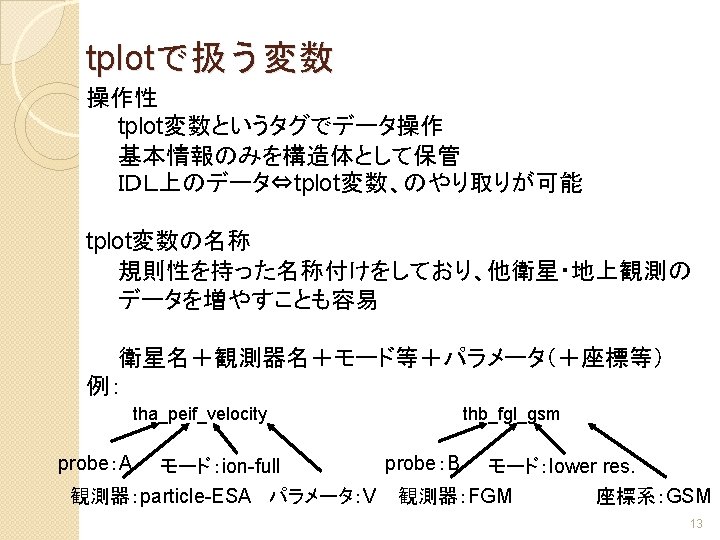 tplotで扱う変数

操作性
tplot変数というタグでデータ操作
基本情報のみを構造体として保管
IDL上のデータ⇔tplot変数、のやり取りが可能

tplot変数の名称
規則性を持った名称付けをしており、他衛星・地上観測のデータを増やすことも容易

衛星名＋観測器名＋モード等＋パラメータ（＋座標等）
例：

tha_peif_velocity
probe：A
モード：ion-full
観測器：particle-ESA
パラメータ：V

thb_fgl_gsm
probe：B
モード：lower res.
観測器：FGM
座標系：GSM

13